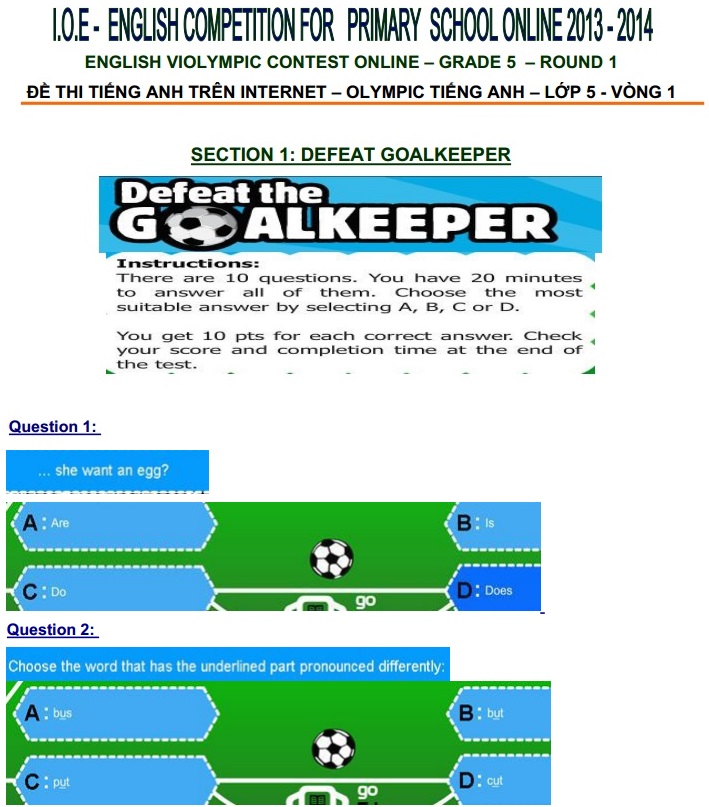 I.O.E - ENGLISH COMPETITION FOR PRIMARY SCHOOL ONLINE 2013 - 2014

ENGLISH VIOLYMPIC CONTEST ONLINE – GRADE 5 – ROUND 1

ĐỀ THI TIẾNG ANH TRÊN INTERNET – OLYMPIC TIẾNG ANH – LỚP 5 - VÒNG 1

SECTION 1: DEFEAT GOALKEEPER

Defeat the GOALKEEPER

Instructions:
There are 10 questions. You have 20 minutes to answer all of them. Choose the most suitable answer by selecting A, B, C or D.

You get 10 pts for each correct answer. Check your score and completion time at the end of the test.

Question 1:

... she want an egg?

A: Are

B: Is

C: Do

D: Does

go

Question 2:

Choose the word that has the underlined part pronounced differently:

A: bus

B: but

C: put

D: cut

go